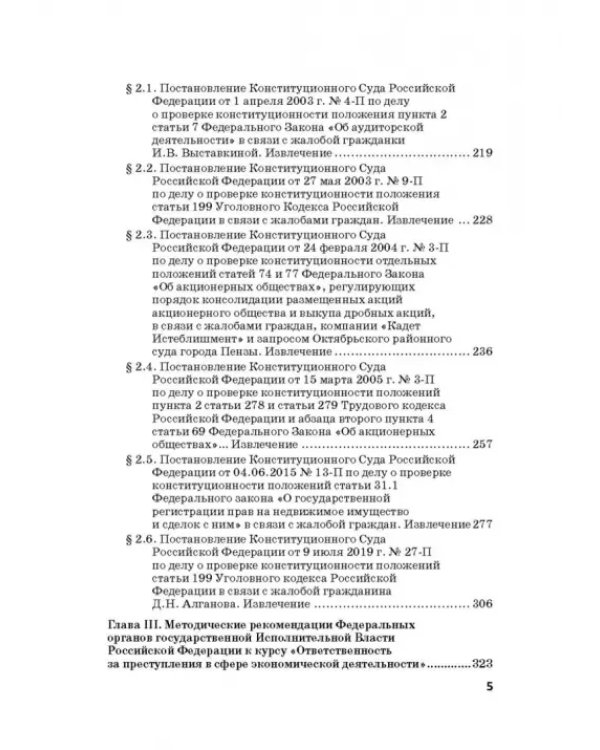 § 2.1. Постановление Конституционного Суда Российской Федерации от 1 апреля 2003 г. № 4-П по делу о проверке конституционности положения пункта 2 статьи 7 Федерального Закона «Об аудиторской деятельности» в связи с жалобой гражданки И.В. Выставкиной. Извлечение 219

§ 2.2. Постановление Конституционного Суда Российской Федерации от 27 мая 2003 г. № 9-П по делу о проверке конституционности положения статьи 199 Уголовного Кодекса Российской Федерации в связи с жалобами граждан. Извлечение 228

§ 2.3. Постановление Конституционного Суда Российской Федерации от 24 февраля 2004 г. № 3-П по делу о проверке конституционности отдельных положений статей 74 и 77 Федерального Закона «Об акционерных обществах», регулирующих порядок консолидации размещенных акций акционерного общества и выкупа дробных акций, в связи с жалобами граждан, компании «Кадет Истеблишмент» и запросом Октябрьского районного суда города Пензы. Извлечение 236

§ 2.4. Постановление Конституционного Суда Российской Федерации от 15 марта 2005 г. № 3-П по делу о проверке конституционности положений пункта 2 статьи 278 и статьи 279 Трудового кодекса Российской Федерации и абзаца второго пункта 4 статьи 69 Федерального Закона «Об акционерных обществах»... Извлечение 257

§ 2.5. Постановление Конституционного Суда Российской Федерации от 04.06.2015 № 13-П по делу о проверке конституционности положений статьи 31.1 Федерального закона «О государственной регистрации прав на недвижимое имущество и сделок с ним» в связи с жалобой граждан. Извлечение 277

§ 2.6. Постановление Конституционного Суда Российской Федерации от 9 июля 2019 г. № 27-П по делу о проверке конституционности положений статьи 199 Уголовного кодекса Российской Федерации в связи с жалобой гражданина Д.Н. Алганова. Извлечение 306

Глава III. Методические рекомендации Федеральных органов государственной Исполнительной Власти Российской Федерации к курсу «Ответственность за преступления в сфере экономической деятельности» 323

5